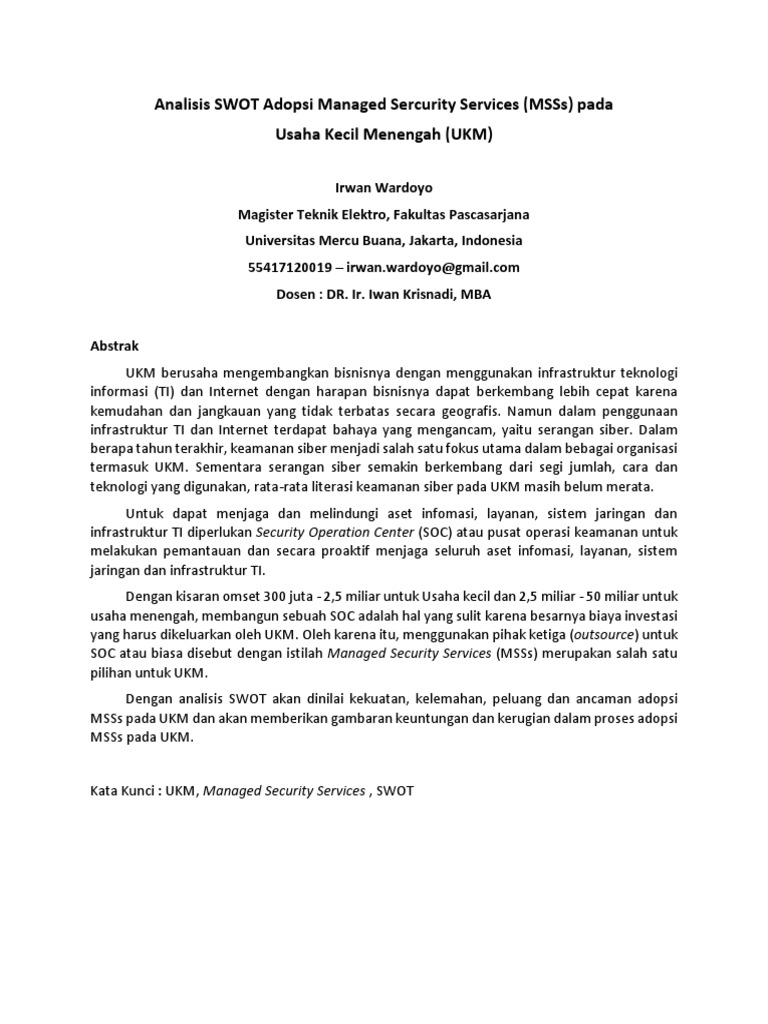 Analisis SWOT Adopsi Managed Sercurity Services (MSSs) pada Usaha Kecil Menengah (UKM)

Irwan Wardoyo
Magister Teknik Elektro, Fakultas Pascasarjana
Universitas Mercu Buana, Jakarta, Indonesia
55417120019 – irwan.wardoyo@gmail.com
Dosen : DR. Ir. Iwan Krisnadi, MBA

Abstrak

UKM berusaha mengembangkan bisnisnya dengan menggunakan infrastruktur teknologi informasi (TI) dan Internet dengan harapan bisnisnya dapat berkembang lebih cepat karena kemudahan dan jangkauan yang tidak terbatas secara geografis. Namun dalam penggunaan infrastruktur TI dan Internet terdapat bahaya yang mengancam, yaitu serangan siber. Dalam berapa tahun terakhir, keamanan siber menjadi salah satu fokus utama dalam bebagai organisasi termasuk UKM. Sementara serangan siber semakin berkembang dari segi jumlah, cara dan teknologi yang digunakan, rata-rata literasi keamanan siber pada UKM masih belum merata.

Untuk dapat menjaga dan melindungi aset infomasi, layanan, sistem jaringan dan infrastruktur TI diperlukan Security Operation Center (SOC) atau pusat operasi keamanan untuk melakukan pemantauan dan secara proaktif menjaga seluruh aset infomasi, layanan, sistem jaringan dan infrastruktur TI.

Dengan kisaran omset 300 juta - 2,5 miliar untuk Usaha kecil dan 2,5 miliar - 50 miliar untuk usaha menengah, membangun sebuah SOC adalah hal yang sulit karena besarnya biaya investasi yang harus dikeluarkan oleh UKM. Oleh karena itu, menggunakan pihak ketiga (outsource) untuk SOC atau biasa disebut dengan istilah Managed Security Services (MSSs) merupakan salah satu pilihan untuk UKM.

Dengan analisis SWOT akan dinilai kekuatan, kelemahan, peluang dan ancaman adopsi MSSs pada UKM dan akan memberikan gambaran keuntungan dan kerugian dalam proses adopsi MSSs pada UKM.

Kata Kunci : UKM, Managed Security Services , SWOT